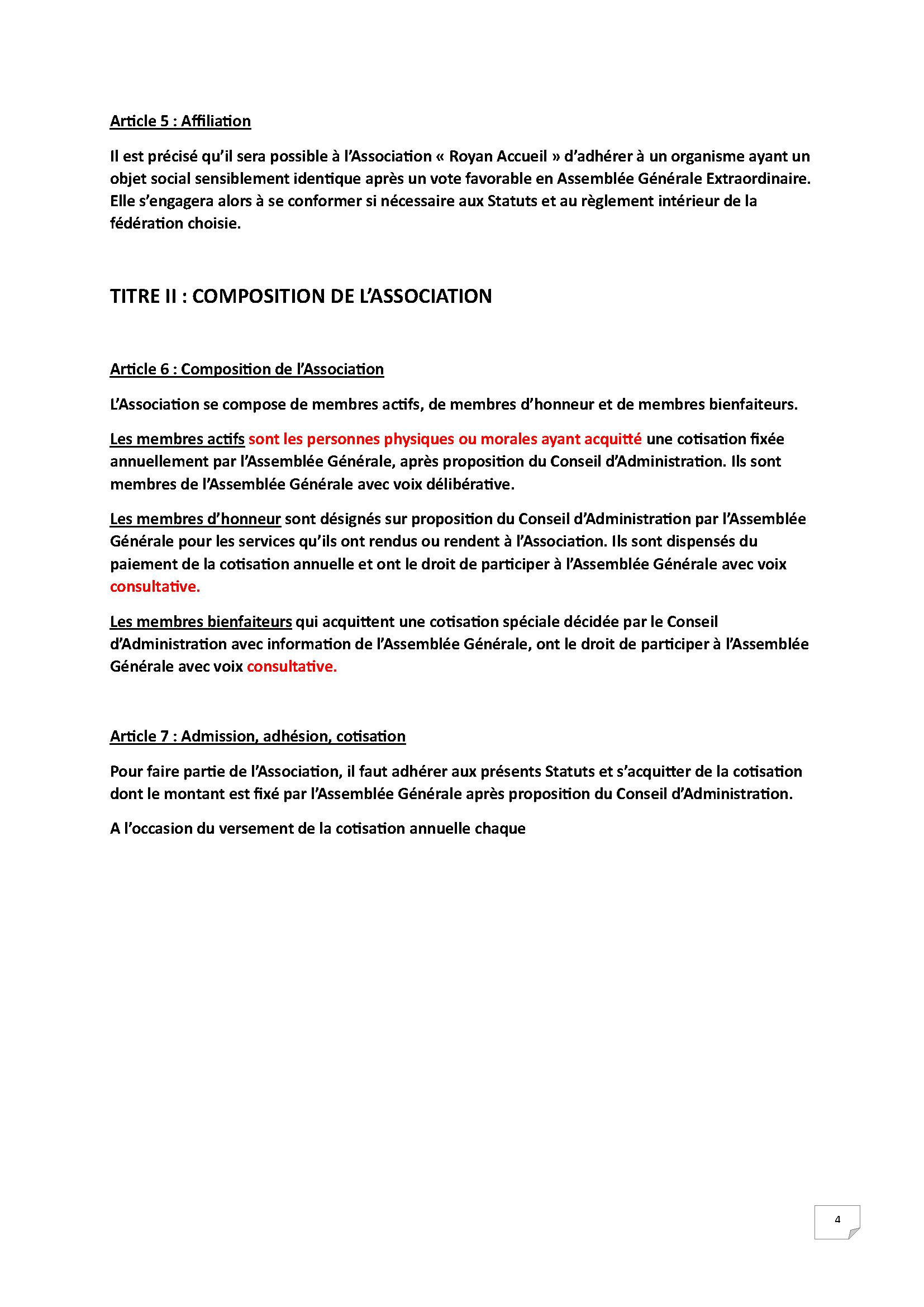 Article 5 : Affiliation

Il est précisé qu'il sera possible à l'Association « Royan Accueil » d'adhérer à un organisme ayant un objet social sensiblement identique après un vote favorable en Assemblée Générale Extraordinaire. Elle s'engagera alors à se conformer si nécessaire aux Statuts et au règlement intérieur de la fédération choisie.

TITRE II : COMPOSITION DE L'ASSOCIATION

Article 6 : Composition de l'Association

L'Association se compose de membres actifs, de membres d'honneur et de membres bienfaiteurs.

Les membres actifs sont les personnes physiques ou morales ayant acquitté une cotisation fixée annuellement par l'Assemblée Générale, après proposition du Conseil d'Administration. Ils sont membres de l'Assemblée Générale avec voix délibérative.

Les membres d'honneur sont désignés sur proposition du Conseil d'Administration par l'Assemblée Générale pour les services qu'ils ont rendus ou rendent à l'Association. Ils sont dispensés du paiement de la cotisation annuelle et ont le droit de participer à l'Assemblée Générale avec voix consultative.

Les membres bienfaiteurs qui acquittent une cotisation spéciale décidée par le Conseil d'Administration avec information de l'Assemblée Générale, ont le droit de participer à l'Assemblée Générale avec voix consultative.

Article 7 : Admission, adhésion, cotisation

Pour faire partie de l'Association, il faut adhérer aux présents Statuts et s'acquitter de la cotisation dont le montant est fixé par l'Assemblée Générale après proposition du Conseil d'Administration.

A l'occasion du versement de la cotisation annuelle chaque

4